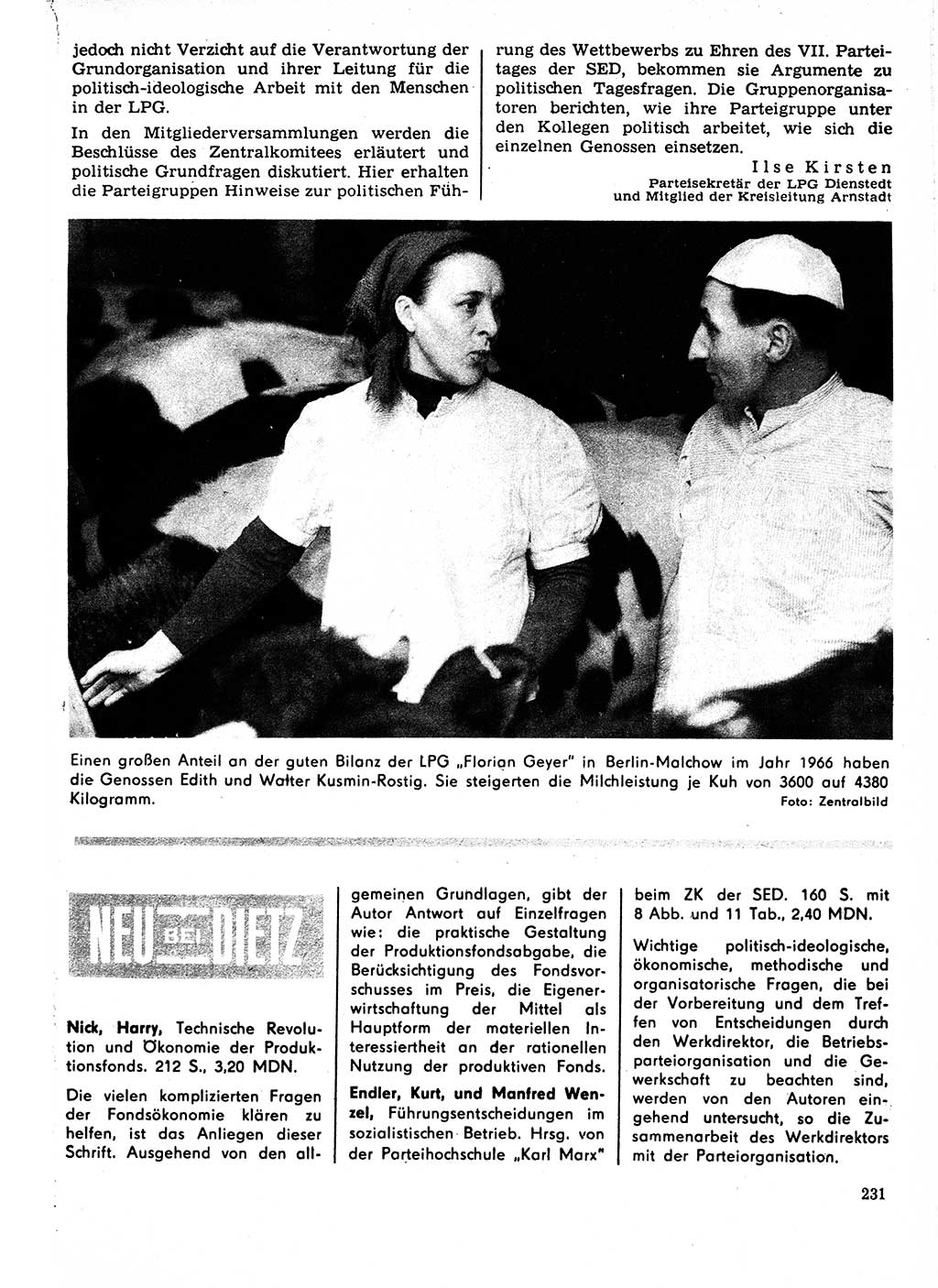 jedoch nicht Verzicht auf die Verantwortung der Grundorganisation und ihrer Leitung für die politisch-ideologische Arbeit mit den Menschen in der LPG.

In den Mitgliederversammlungen werden die Beschlüsse des Zentralkomitees erläutert und politische Grundfragen diskutiert. Hier erhalten die Parteigruppen Hinweise zur politischen Führung des Wettbewerbs zu Ehren des VII. Parteitages der SED, bekommen sie Argumente zu politischen Tagesfragen. Die Gruppenorganisatoren berichten, wie ihre Parteigruppe unter den Kollegen politisch arbeitet, wie sich die einzelnen Genossen einsetzen.

Ilse Kirsten
Parteisekretär der LPG Dienstedt und Mitglied der Kreisleitung Arnstadt

Einen großen Anteil an der guten Bilanz der LPG „Florian Geyer" in Berlin-Malchow im Jahr 1966 haben die Genossen Edith und Walter Kusmin-Rostig. Sie steigerten die Milchleistung je Kuh von 3600 auf 4380 Kilogramm.
Foto: Zentralbild

NEU BEI DIETZ

Nick, Harry, Technische Revolution und Ökonomie der Produktionsfonds. 212 S., 3,20 MDN.

Die vielen komplizierten Fragen der Fondsökonomie klären zu helfen, ist das Anliegen dieser Schrift. Ausgehend von den allgemeinen Grundlagen, gibt der Autor Antwort auf Einzelfragen wie: die praktische Gestaltung der Produktionsfondsabgabe, die Berücksichtigung des Fondsvorschusses im Preis, die Eigenerwirtschaftung der Mittel als Hauptform der materiellen Interessiertheit an der rationellen Nutzung der produktiven Fonds.

Endler, Kurt, und Manfred Wenzel, Führungsentscheidungen im sozialistischen Betrieb. Hrsg. von der Parteihochschule „Karl Marx" beim ZK der SED. 160 S. mit 8 Abb. und 11 Tab., 2,40 MDN.

Wichtige politisch-ideologische, ökonomische, methodische und organisatorische Fragen, die bei der Vorbereitung und dem Treffen von Entscheidungen durch den Werkdirektor, die Betriebsparteiorganisation und die Gewerkschaft zu beachten sind, werden von den Autoren eingehend untersucht, so die Zusammenarbeit des Werkdirektors mit der Parteiorganisation.

231